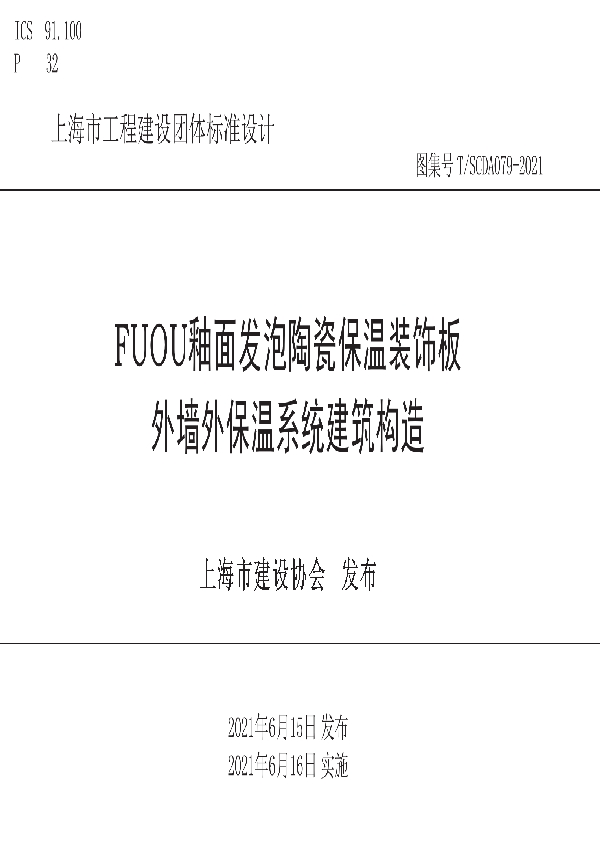 ICS 91.100
P 32

上海市工程建设团体标准设计

图集号 T/SCDA079-2021

FUOU釉面发泡陶瓷保温装饰板
外墙外保温系统建筑构造

上海市建设协会 发布

2021年6月15日 发布
2021年6月16日 实施